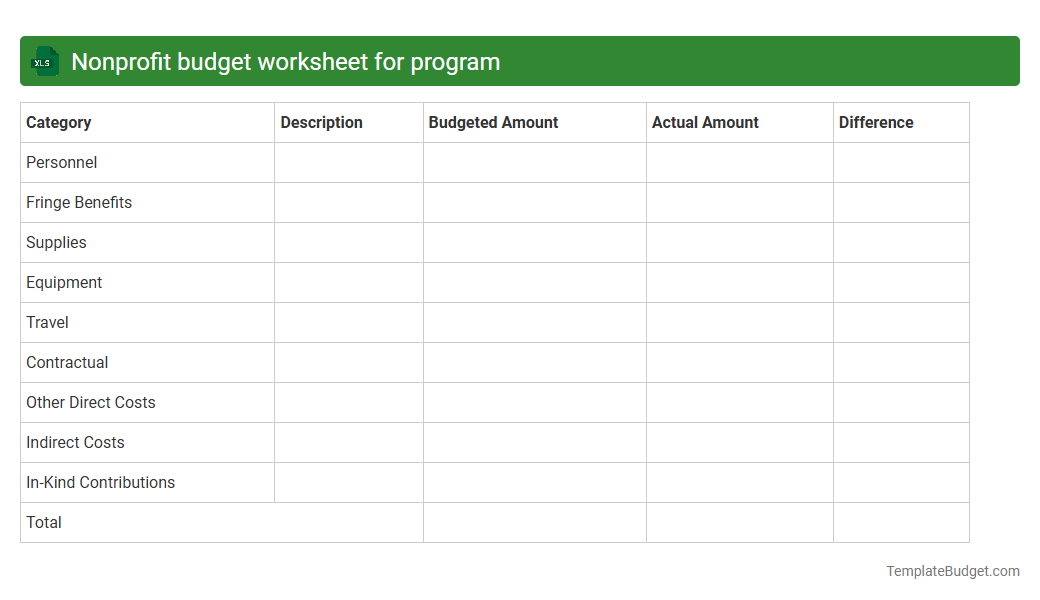 XLS Nonprofit budget worksheet for program

| Category | Description | Budgeted Amount | Actual Amount | Difference |
|---|---|---|---|---|
| Personnel | | | | |
| Fringe Benefits | | | | |
| Supplies | | | | |
| Equipment | | | | |
| Travel | | | | |
| Contractual | | | | |
| Other Direct Costs | | | | |
| Indirect Costs | | | | |
| In-Kind Contributions | | | | |
| Total | | | | |

TemplateBudget.com